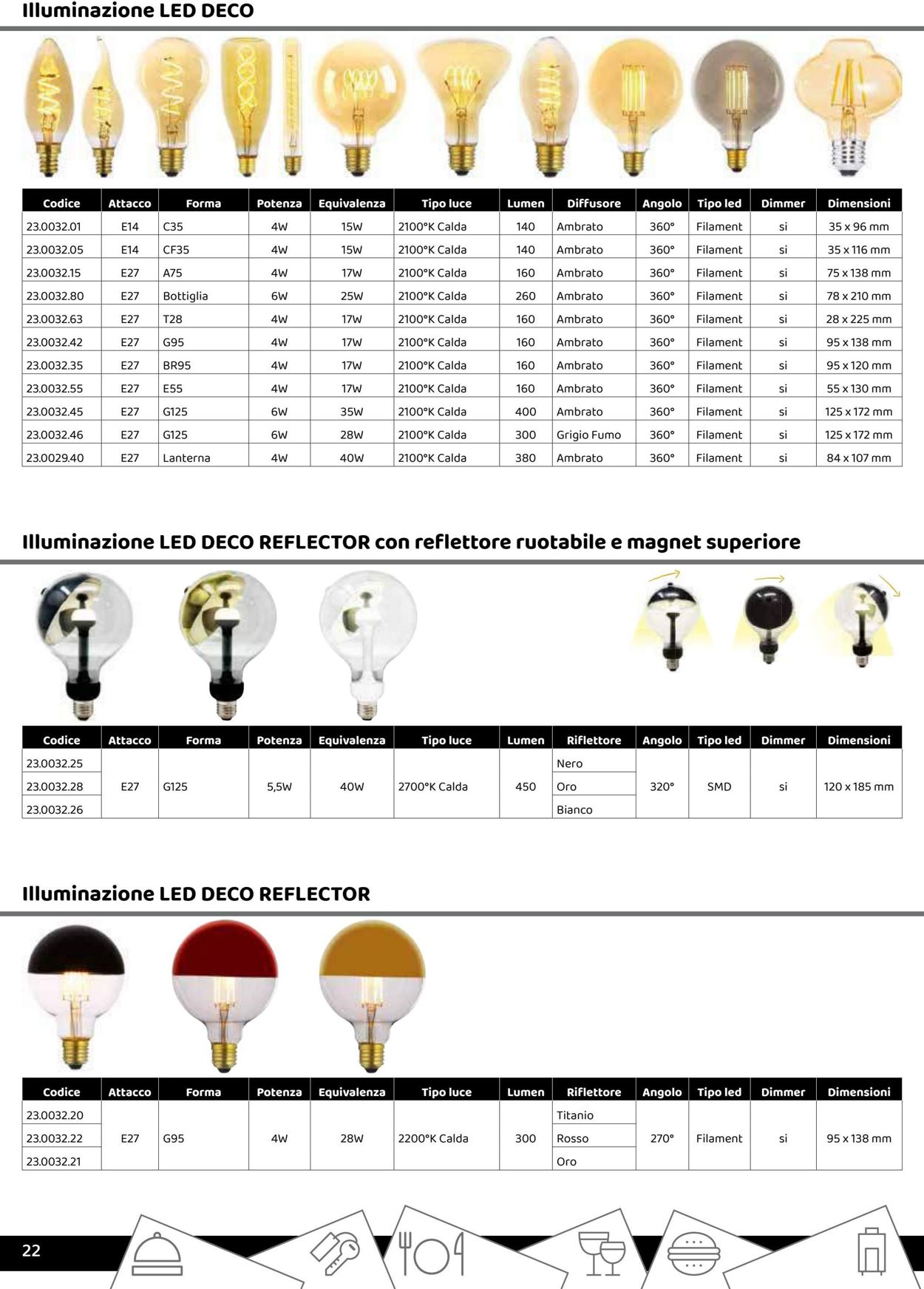 Illuminazione LED DECO

| Codice | Attacco | Forma | Potenza | Equivalenza | Tipo luce | Lumen | Diffusore | Angolo | Tipo led | Dimmer | Dimensioni |
|---|---|---|---|---|---|---|---|---|---|---|---|
| 23.0032.01 | E14 | C35 | 4W | 15W | 2100°K Calda | 140 | Ambrato | 360° | Filament | si | 35 x 96 mm |
| 23.0032.05 | E14 | CF35 | 4W | 15W | 2100°K Calda | 140 | Ambrato | 360° | Filament | si | 35 x 116 mm |
| 23.0032.15 | E27 | A75 | 4W | 17W | 2100°K Calda | 160 | Ambrato | 360° | Filament | si | 75 x 138 mm |
| 23.0032.80 | E27 | Bottiglia | 6W | 25W | 2100°K Calda | 260 | Ambrato | 360° | Filament | si | 78 x 210 mm |
| 23.0032.63 | E27 | T28 | 4W | 17W | 2100°K Calda | 160 | Ambrato | 360° | Filament | si | 28 x 225 mm |
| 23.0032.42 | E27 | G95 | 4W | 17W | 2100°K Calda | 160 | Ambrato | 360° | Filament | si | 95 x 138 mm |
| 23.0032.35 | E27 | BR95 | 4W | 17W | 2100°K Calda | 160 | Ambrato | 360° | Filament | si | 95 x 120 mm |
| 23.0032.55 | E27 | E55 | 4W | 17W | 2100°K Calda | 160 | Ambrato | 360° | Filament | si | 55 x 130 mm |
| 23.0032.45 | E27 | G125 | 6W | 35W | 2100°K Calda | 400 | Ambrato | 360° | Filament | si | 125 x 172 mm |
| 23.0032.46 | E27 | G125 | 6W | 28W | 2100°K Calda | 300 | Grigio Fumo | 360° | Filament | si | 125 x 172 mm |
| 23.0029.40 | E27 | Lanterna | 4W | 40W | 2100°K Calda | 380 | Ambrato | 360° | Filament | si | 84 x 107 mm |

Illuminazione LED DECO REFLECTOR con reflettore ruotabile e magnet superiore

| Codice | Attacco | Forma | Potenza | Equivalenza | Tipo luce | Lumen | Riflettore | Angolo | Tipo led | Dimmer | Dimensioni |
|---|---|---|---|---|---|---|---|---|---|---|---|
| 23.0032.25 | E27 | G125 | 5,5W | 40W | 2700°K Calda | 450 | Nero | 320° | SMD | si | 120 x 185 mm |
| 23.0032.28 | | | | | | | Oro | | | | |
| 23.0032.26 | | | | | | | Bianco | | | | |

Illuminazione LED DECO REFLECTOR

| Codice | Attacco | Forma | Potenza | Equivalenza | Tipo luce | Lumen | Riflettore | Angolo | Tipo led | Dimmer | Dimensioni |
|---|---|---|---|---|---|---|---|---|---|---|---|
| 23.0032.20 | E27 | G95 | 4W | 28W | 2200°K Calda | 300 | Titanio | 270° | Filament | si | 95 x 138 mm |
| 23.0032.22 | | | | | | | Rosso | | | | |
| 23.0032.21 | | | | | | | Oro | | | | |

22